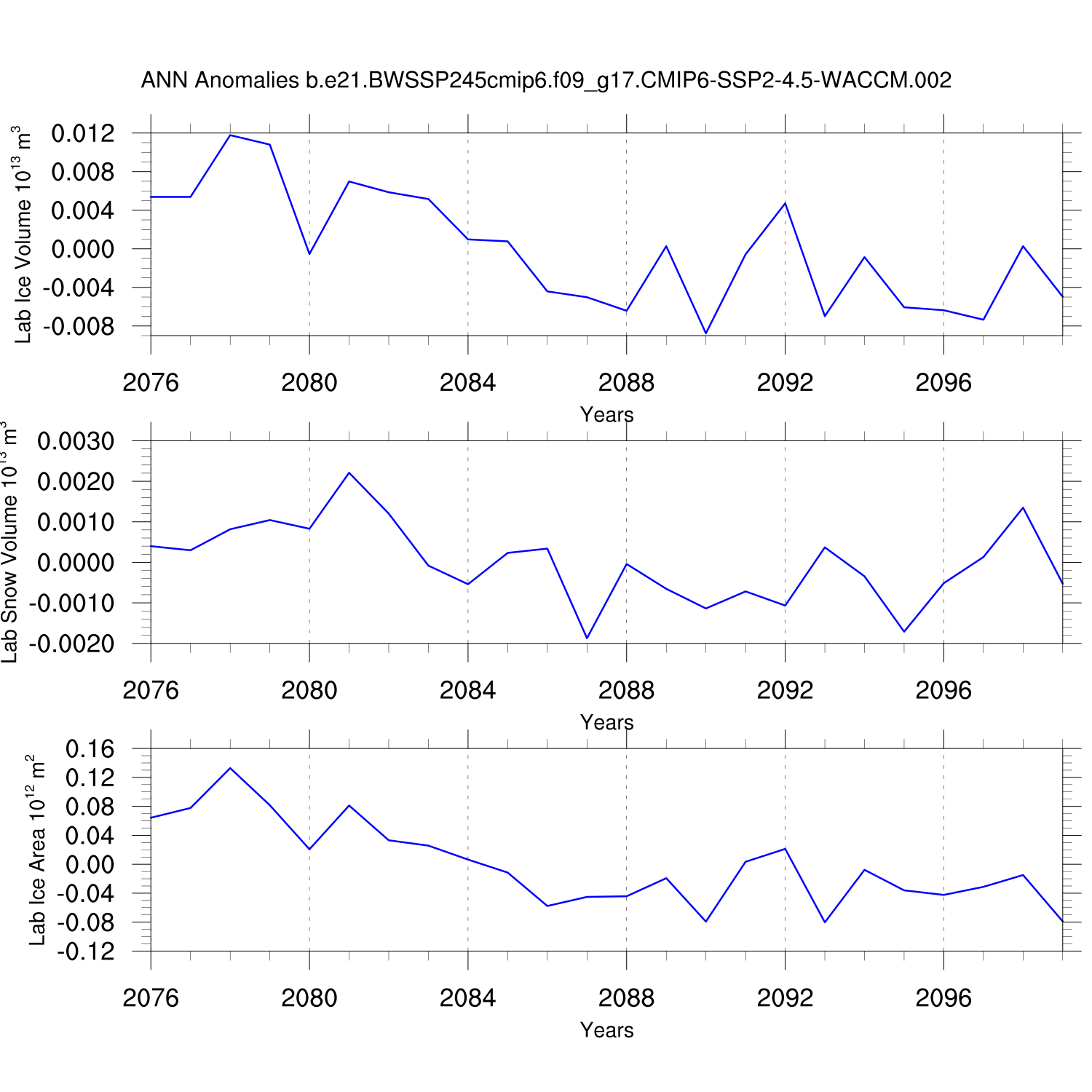 ANN Anomalies b.e21.BWSSP245cmip6.f09_g17.CMIP6-SSP2-4.5-WACCM.002

Lab Ice Volume $10^{13}$ $m^3$

0.012
0.008
0.004
0.000
-0.004
-0.008

2076
2080
2084
2088
2092
2096

Years

Lab Snow Volume $10^{13}$ $m^3$

0.0030
0.0020
0.0010
0.0000
-0.0010
-0.0020

2076
2080
2084
2088
2092
2096

Years

Lab Ice Area $10^{12}$ $m^2$

0.16
0.12
0.08
0.04
0.00
-0.04
-0.08
-0.12

2076
2080
2084
2088
2092
2096

Years